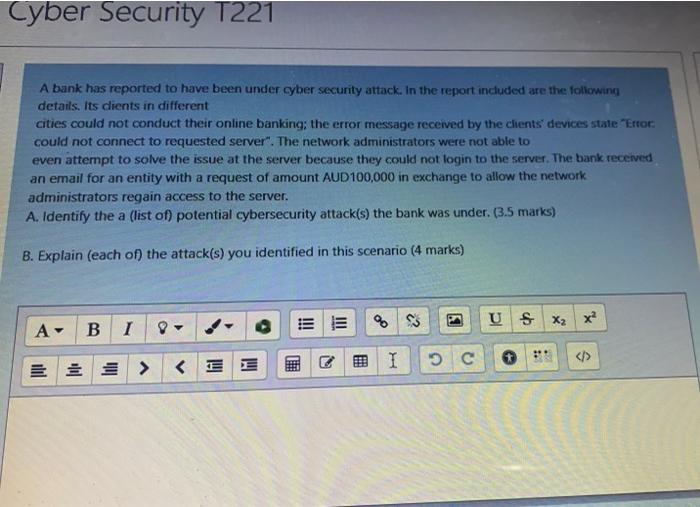 Cyber Security T221

A bank has reported to have been under cyber security attack. In the report included are the following details. Its clients in different cities could not conduct their online banking; the error message received by the clients' devices state "Error: could not connect to requested server". The network administrators were not able to even attempt to solve the issue at the server because they could not login to the server. The bank received an email for an entity with a request of amount AUD100,000 in exchange to allow the network administrators regain access to the server.
A. Identify the a (list of) potential cybersecurity attack(s) the bank was under. (3.5 marks)

B. Explain (each of) the attack(s) you identified in this scenario (4 marks)

A B I U S $x_2$ $x^2$